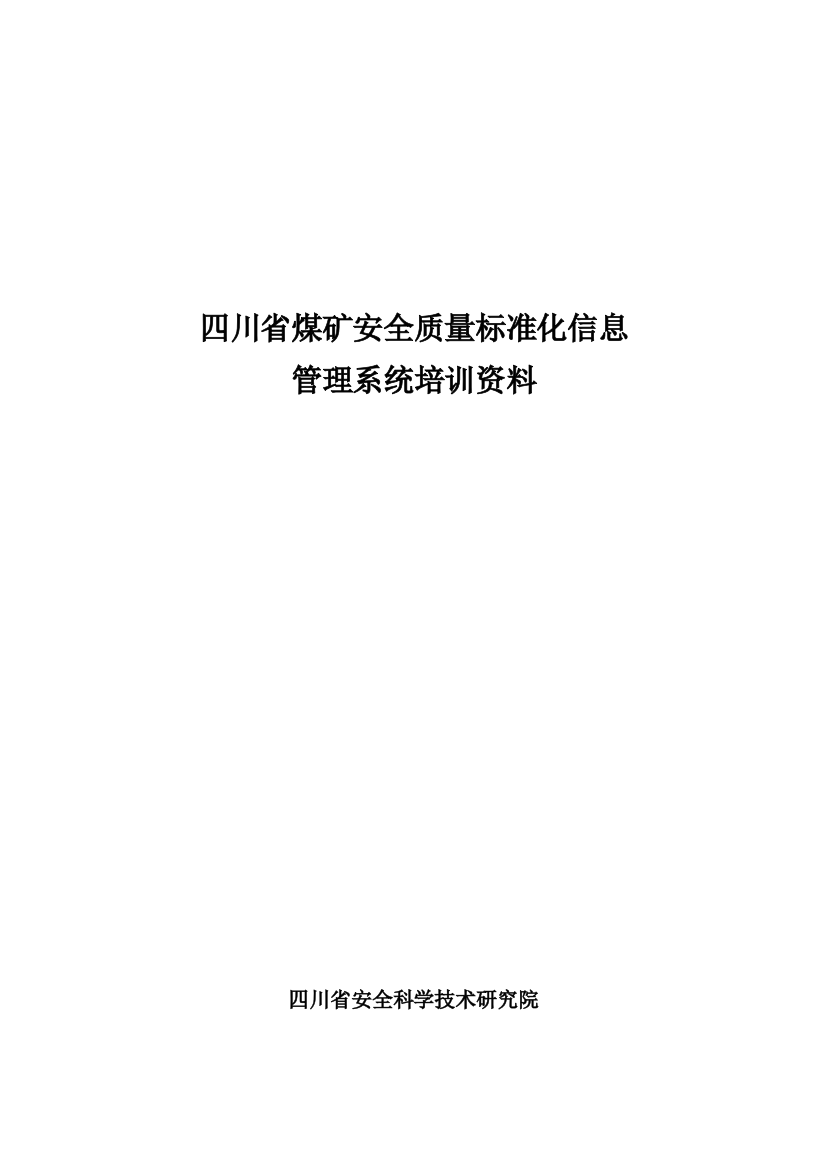 四川省煤矿安全质量标准化信息
管理系统培训资料

四川省安全科学技术研究院